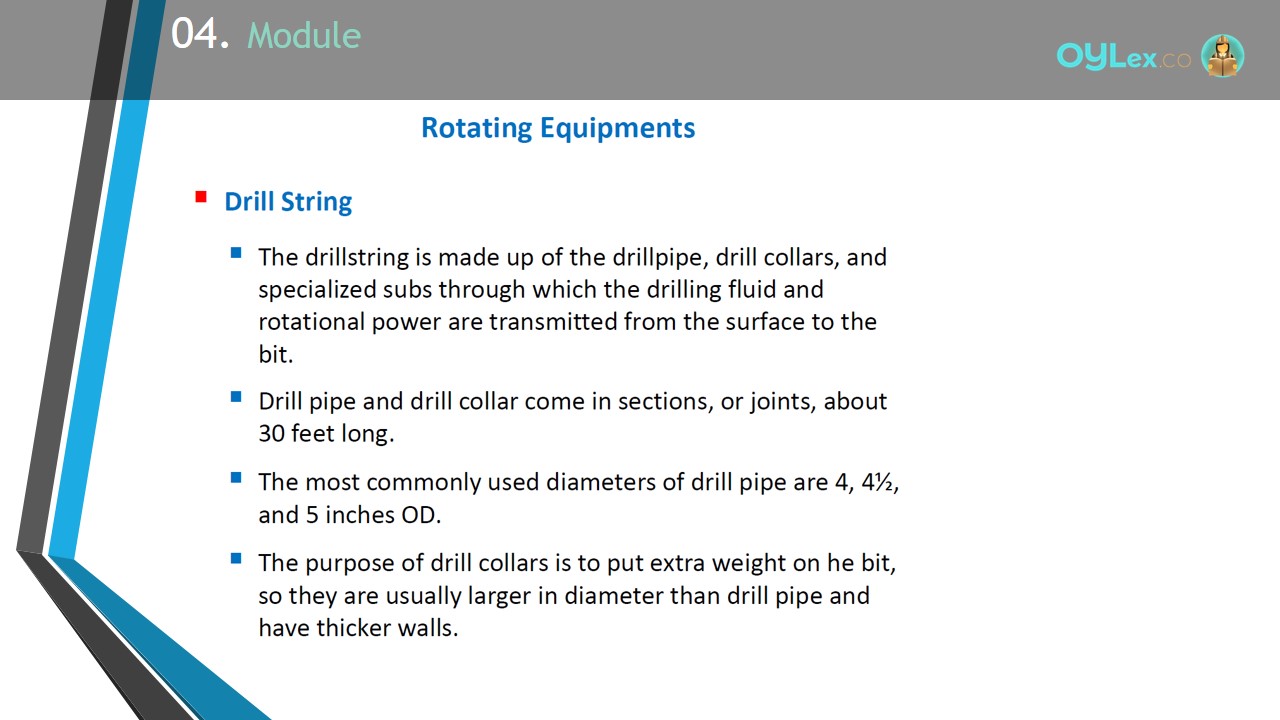 04. Module

OYLex.co

Rotating Equipments

Drill String

The drillstring is made up of the drillpipe, drill collars, and specialized subs through which the drilling fluid and rotational power are transmitted from the surface to the bit.

Drill pipe and drill collar come in sections, or joints, about 30 feet long.

The most commonly used diameters of drill pipe are 4, 4½, and 5 inches OD.

The purpose of drill collars is to put extra weight on he bit, so they are usually larger in diameter than drill pipe and have thicker walls.